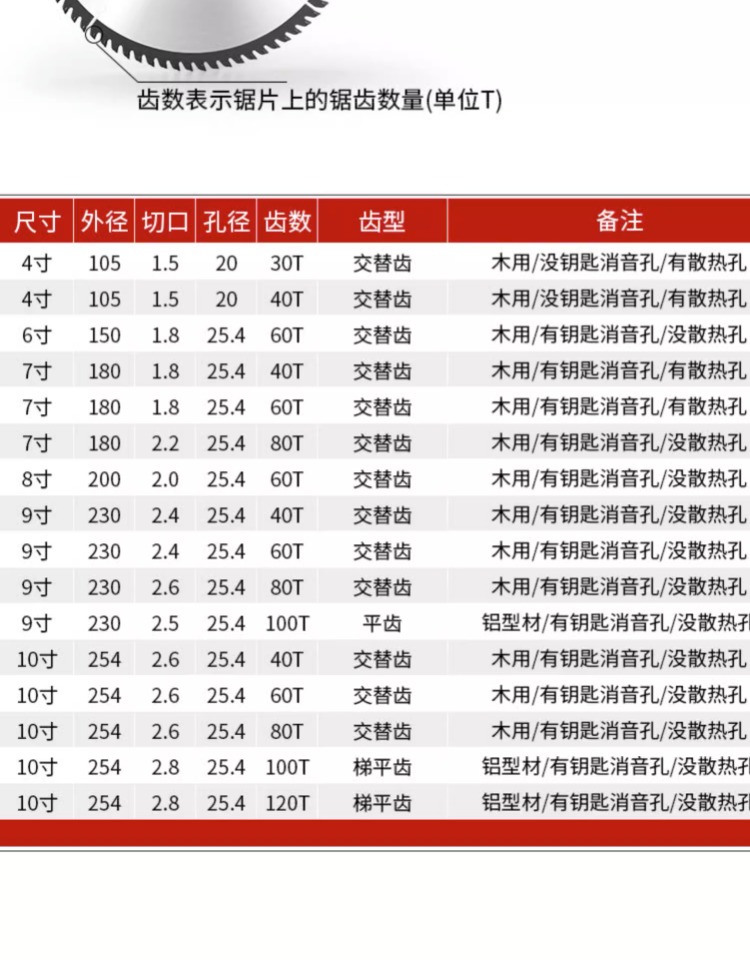 齿数表示锯片上的锯齿数量(单位T)

| 尺寸 | 外径 | 切口 | 孔径 | 齿数 | 齿型 | 备注 |
|---|---|---|---|---|---|---|
| 4寸 | 105 | 1.5 | 20 | 30T | 交替齿 | 木用/没钥匙消音孔/有散热孔 |
| 4寸 | 105 | 1.5 | 20 | 40T | 交替齿 | 木用/没钥匙消音孔/有散热孔 |
| 6寸 | 150 | 1.8 | 25.4 | 60T | 交替齿 | 木用/有钥匙消音孔/没散热孔 |
| 7寸 | 180 | 1.8 | 25.4 | 40T | 交替齿 | 木用/有钥匙消音孔/有散热孔 |
| 7寸 | 180 | 1.8 | 25.4 | 60T | 交替齿 | 木用/有钥匙消音孔/有散热孔 |
| 7寸 | 180 | 2.2 | 25.4 | 80T | 交替齿 | 木用/有钥匙消音孔/没散热孔 |
| 8寸 | 200 | 2.0 | 25.4 | 60T | 交替齿 | 木用/有钥匙消音孔/没散热孔 |
| 9寸 | 230 | 2.4 | 25.4 | 40T | 交替齿 | 木用/有钥匙消音孔/没散热孔 |
| 9寸 | 230 | 2.4 | 25.4 | 60T | 交替齿 | 木用/有钥匙消音孔/没散热孔 |
| 9寸 | 230 | 2.6 | 25.4 | 80T | 交替齿 | 木用/有钥匙消音孔/没散热孔 |
| 9寸 | 230 | 2.5 | 25.4 | 100T | 平齿 | 铝型材/有钥匙消音孔/没散热孔 |
| 10寸 | 254 | 2.6 | 25.4 | 40T | 交替齿 | 木用/有钥匙消音孔/没散热孔 |
| 10寸 | 254 | 2.6 | 25.4 | 60T | 交替齿 | 木用/有钥匙消音孔/没散热孔 |
| 10寸 | 254 | 2.6 | 25.4 | 80T | 交替齿 | 木用/有钥匙消音孔/没散热孔 |
| 10寸 | 254 | 2.8 | 25.4 | 100T | 梯平齿 | 铝型材/有钥匙消音孔/没散热孔 |
| 10寸 | 254 | 2.8 | 25.4 | 120T | 梯平齿 | 铝型材/有钥匙消音孔/没散热孔 |